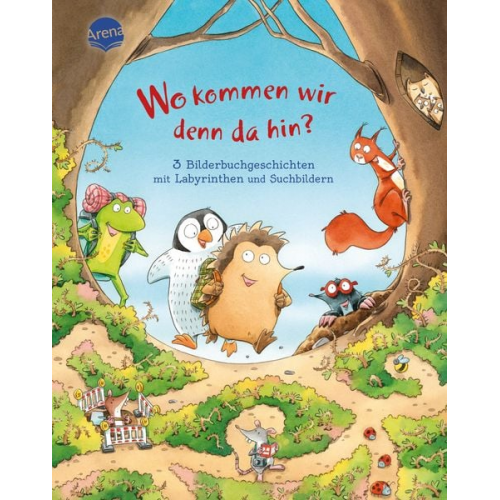 Arena

Wo kommen wir denn da hin?

3 Bilderbuchgeschichten mit Labyrinthen und Suchbildern